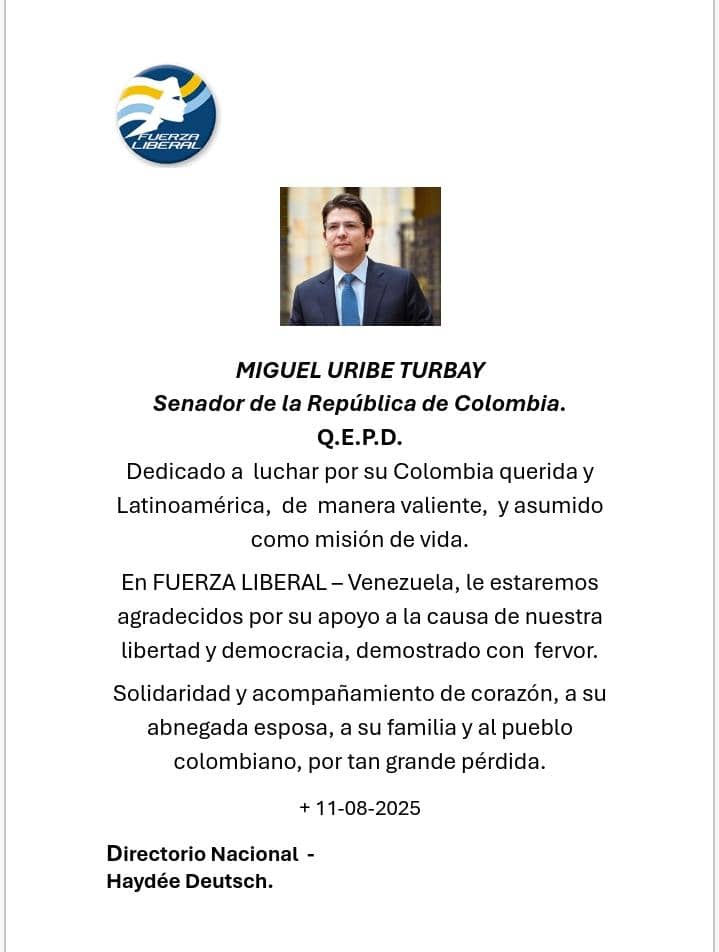 FUERZA LIBERAL

MIGUEL URIBE TURBAY
Senador de la República de Colombia.
Q.E.P.D.
Dedicado a luchar por su Colombia querida y Latinoamérica, de manera valiente, y asumido como misión de vida.

En FUERZA LIBERAL – Venezuela, le estaremos agradecidos por su apoyo a la causa de nuestra libertad y democracia, demostrado con fervor.

Solidaridad y acompañamiento de corazón, a su abnegada esposa, a su familia y al pueblo colombiano, por tan grande pérdida.

+ 11-08-2025

Directorio Nacional -
Haydée Deutsch.